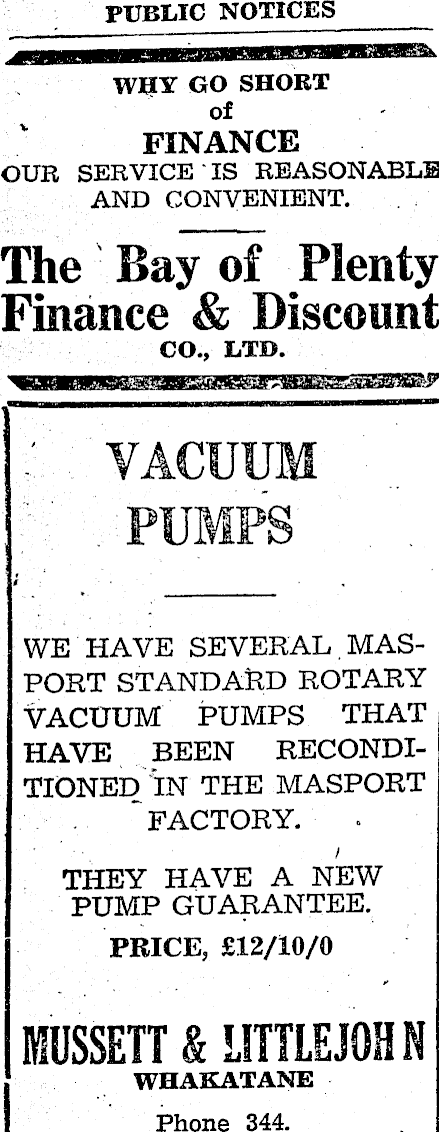 PUBLIC NOTICES

WHY GO SHORT
of
FINANCE
OUR SERVICE IS REASONABLE
AND CONVENIENT.

The Bay of Plenty
Finance & Discount
CO., LTD.

VACUUM
PUMPS

WE HAVE SEVERAL MASPORT STANDARD ROTARY VACUUM PUMPS THAT HAVE BEEN RECONDITIONED IN THE MASPORT FACTORY.

THEY HAVE A NEW PUMP GUARANTEE.

PRICE, £12/10/0

MUSSETT & LITTLEJOHN
WHAKATANE

Phone 344.